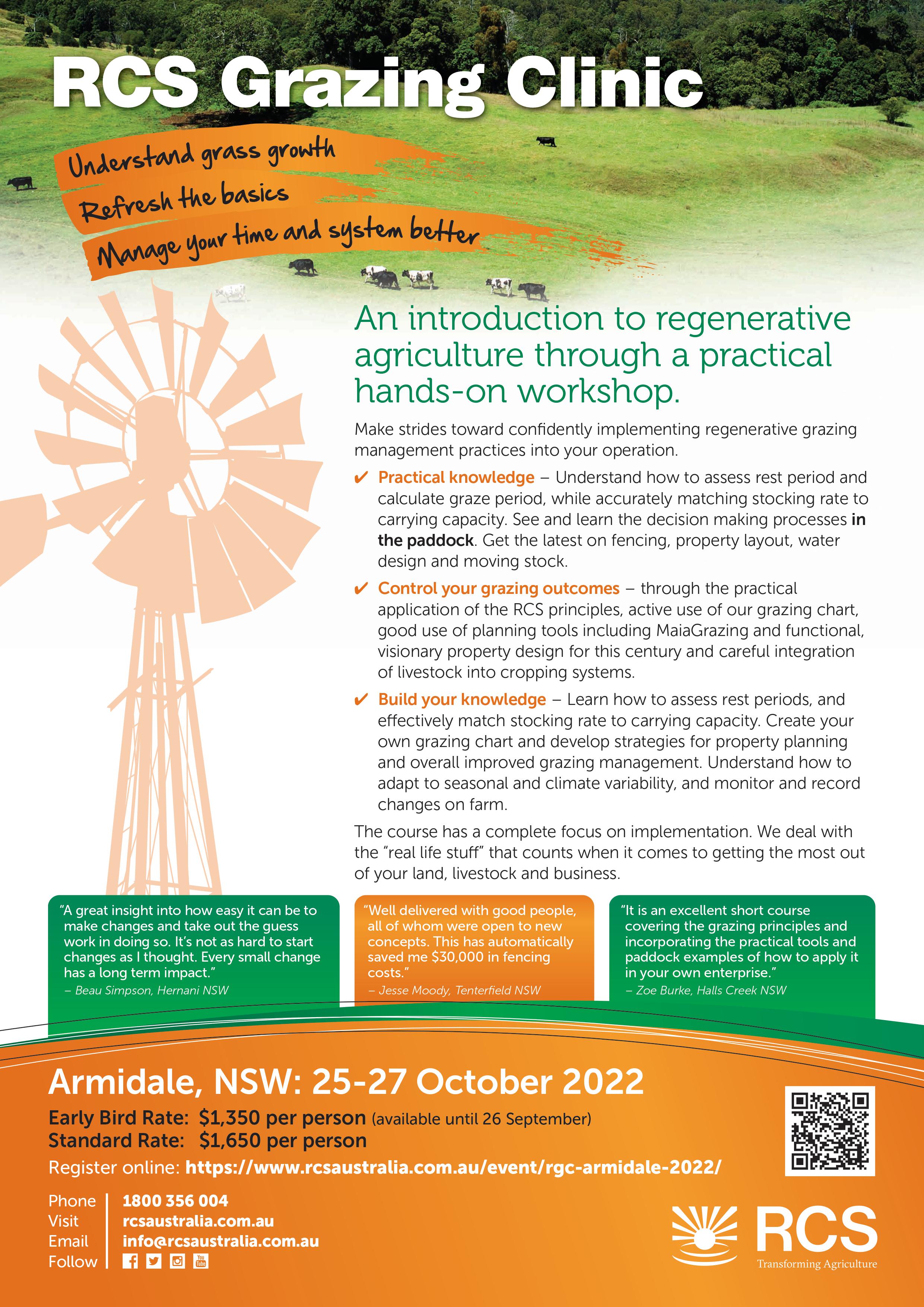 RCS Grazing Clinic

Understand grass growth
Refresh the basics
Manage your time and system better

An introduction to regenerative agriculture through a practical hands-on workshop.

Make strides toward confidently implementing regenerative grazing management practices into your operation.

✔ Practical knowledge – Understand how to assess rest period and calculate graze period, while accurately matching stocking rate to carrying capacity. See and learn the decision making processes in the paddock. Get the latest on fencing, property layout, water design and moving stock.

✔ Control your grazing outcomes – through the practical application of the RCS principles, active use of our grazing chart, good use of planning tools including MaiaGrazing and functional, visionary property design for this century and careful integration of livestock into cropping systems.

✔ Build your knowledge – Learn how to assess rest periods, and effectively match stocking rate to carrying capacity. Create your own grazing chart and develop strategies for property planning and overall improved grazing management. Understand how to adapt to seasonal and climate variability, and monitor and record changes on farm.

The course has a complete focus on implementation. We deal with the "real life stuff" that counts when it comes to getting the most out of your land, livestock and business.

"A great insight into how easy it can be to make changes and take out the guess work in doing so. It's not as hard to start changes as I thought. Every small change has a long term impact."
– Beau Simpson, Hernani NSW

"Well delivered with good people, all of whom were open to new concepts. This has automatically saved me $30,000 in fencing costs."
– Jesse Moody, Tenterfield NSW

"It is an excellent short course covering the grazing principles and incorporating the practical tools and paddock examples of how to apply it in your own enterprise."
– Zoe Burke, Halls Creek NSW

Armidale, NSW: 25-27 October 2022

Early Bird Rate: $1,350 per person (available until 26 September)
Standard Rate: $1,650 per person
Register online: https://www.rcsaustralia.com.au/event/rgc-armidale-2022/

Phone 1800 356 004
Visit rcsaustralia.com.au
Email info@rcsaustralia.com.au
Follow

RCS
Transforming Agriculture